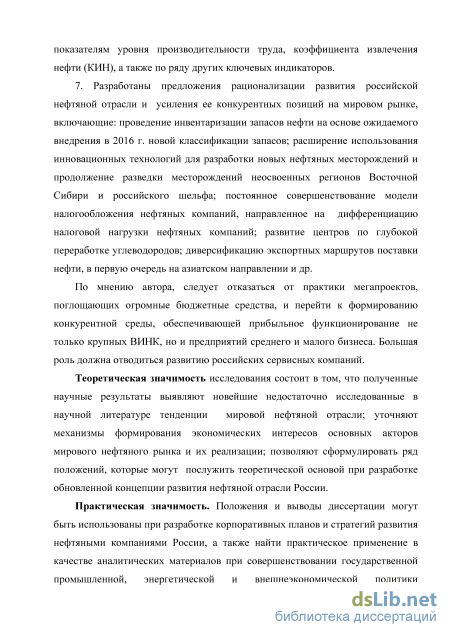 показателям уровня производительности труда, коэффициента извлечения нефти (КИН), а также по ряду других ключевых индикаторов.

7. Разработаны предложения рационализации развития российской нефтяной отрасли и усиления ее конкурентных позиций на мировом рынке, включающие: проведение инвентаризации запасов нефти на основе ожидаемого внедрения в 2016 г. новой классификации запасов; расширение использования инновационных технологий для разработки новых нефтяных месторождений и продолжение разведки месторождений неосвоенных регионов Восточной Сибири и российского шельфа; постоянное совершенствование модели налогообложения нефтяных компаний, направленное на дифференциацию налоговой нагрузки нефтяных компаний; развитие центров по глубокой переработке углеводородов; диверсификацию экспортных маршрутов поставки нефти, в первую очередь на азиатском направлении и др.

По мнению автора, следует отказаться от практики мегапроектов, поглощающих огромные бюджетные средства, и перейти к формированию конкурентной среды, обеспечивающей прибыльное функционирование не только крупных ВИНК, но и предприятий среднего и малого бизнеса. Большая роль должна отводиться развитию российских сервисных компаний.

Теоретическая значимость исследования состоит в том, что полученные научные результаты выявляют новейшие недостаточно исследованные в научной литературе тенденции мировой нефтяной отрасли; уточняют механизмы формирования экономических интересов основных акторов мирового нефтяного рынка и их реализации; позволяют сформулировать ряд положений, которые могут послужить теоретической основой при разработке обновленной концепции развития нефтяной отрасли России.

Практическая значимость. Положения и выводы диссертации могут быть использованы при разработке корпоративных планов и стратегий развития нефтяными компаниями России, а также найти практическое применение в качестве аналитических материалов при совершенствовании государственной промышленной, энергетической и внешнеэкономической политики

dsLib.net
библиотека диссертаций